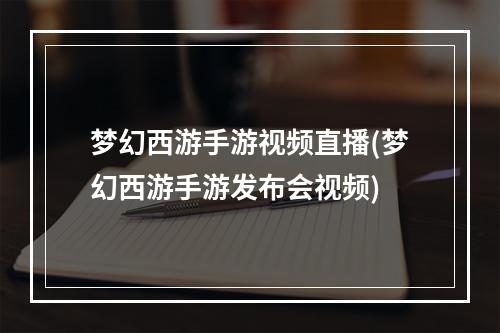 梦幻西游手游视频直播(梦幻西游手游发布会视频)